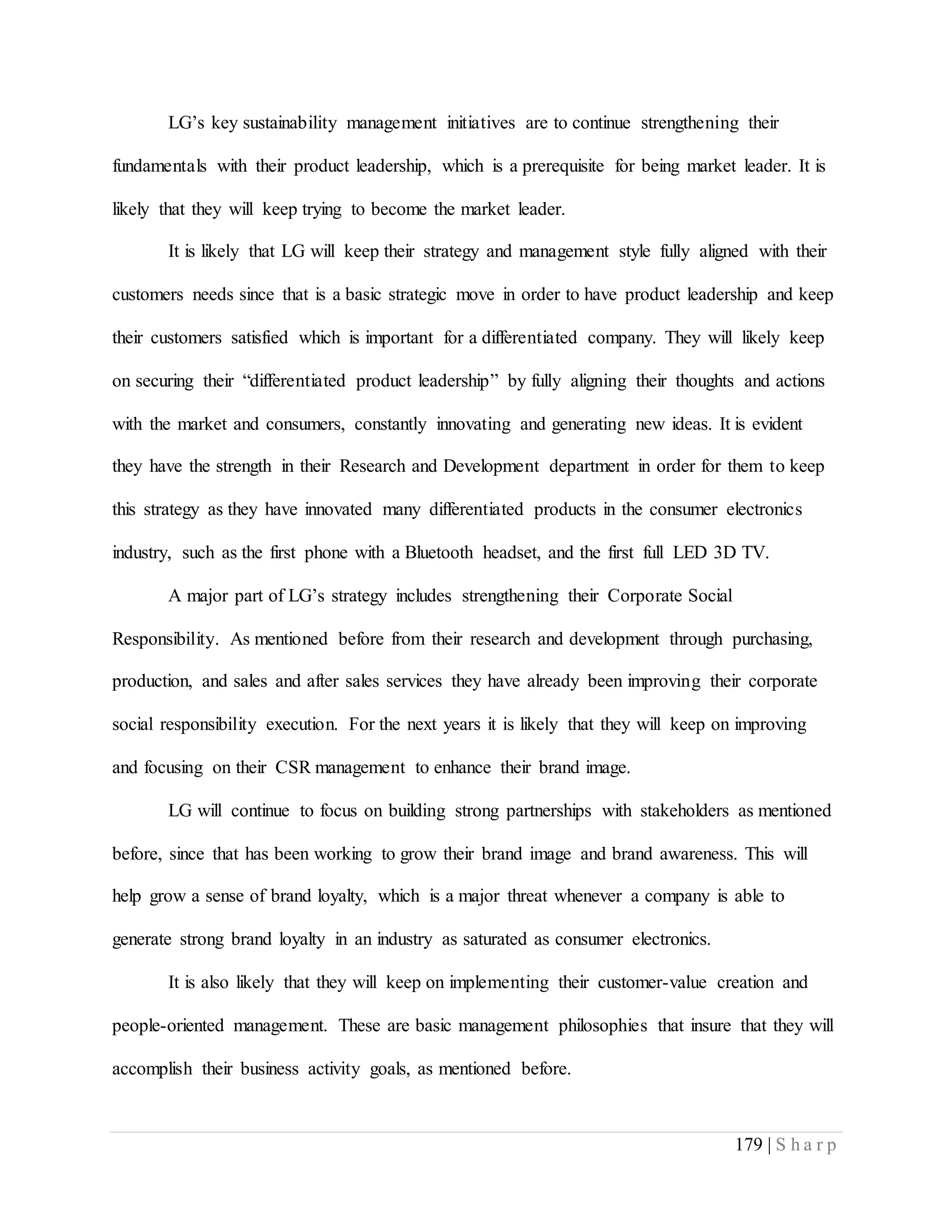 LG’s key sustainability management initiatives are to continue strengthening their fundamentals with their product leadership, which is a prerequisite for being market leader. It is likely that they will keep trying to become the market leader.

It is likely that LG will keep their strategy and management style fully aligned with their customers needs since that is a basic strategic move in order to have product leadership and keep their customers satisfied which is important for a differentiated company. They will likely keep on securing their “differentiated product leadership” by fully aligning their thoughts and actions with the market and consumers, constantly innovating and generating new ideas. It is evident they have the strength in their Research and Development department in order for them to keep this strategy as they have innovated many differentiated products in the consumer electronics industry, such as the first phone with a Bluetooth headset, and the first full LED 3D TV.

A major part of LG’s strategy includes strengthening their Corporate Social Responsibility. As mentioned before from their research and development through purchasing, production, and sales and after sales services they have already been improving their corporate social responsibility execution. For the next years it is likely that they will keep on improving and focusing on their CSR management to enhance their brand image.

LG will continue to focus on building strong partnerships with stakeholders as mentioned before, since that has been working to grow their brand image and brand awareness. This will help grow a sense of brand loyalty, which is a major threat whenever a company is able to generate strong brand loyalty in an industry as saturated as consumer electronics.

It is also likely that they will keep on implementing their customer-value creation and people-oriented management. These are basic management philosophies that insure that they will accomplish their business activity goals, as mentioned before.

179 | S h a r p